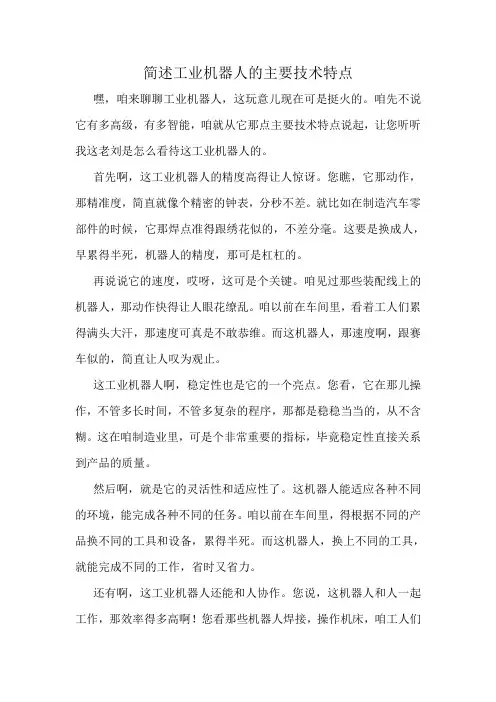 简述工业机器人的主要技术特点

嘿，咱来聊聊工业机器人，这玩意儿现在可是挺火的。咱先不说它有多高级，有多智能，咱就从它那点主要技术特点说起，让您听听我这老刘是怎么看待这工业机器人的。

首先啊，这工业机器人的精度高得让人惊讶。您瞧，它那动作，那精准度，简直就像个精密的钟表，分秒不差。就比如在制造汽车零部件的时候，它那焊点准得跟绣花似的，不差分毫。这要是换成人，早累得半死，机器人的精度，那可是杠杠的。

再说说它的速度，哎呀，这可是个关键。咱见过那些装配线上的机器人，那动作快得让人眼花缭乱。咱以前在车间里，看着工人们累得满头大汗，那速度可真是不敢恭维。而这机器人，那速度啊，跟赛车似的，简直让人叹为观止。

这工业机器人啊，稳定性也是它的一个亮点。您看，它在那儿操作，不管多长时间，不管多复杂的程序，那都是稳稳当当的，从不含糊。这在咱制造业里，可是个非常重要的指标，毕竟稳定性直接关系到产品的质量。

然后啊，就是它的灵活性和适应性了。这机器人能适应各种不同的环境，能完成各种不同的任务。咱以前在车间里，得根据不同的产品换不同的工具和设备，累得半死。而这机器人，换上不同的工具，就能完成不同的工作，省时又省力。

还有啊，这工业机器人还能和人协作。您说，这机器人和人一起工作，那效率得多高啊！您看那些机器人焊接，操作机床，咱工人们